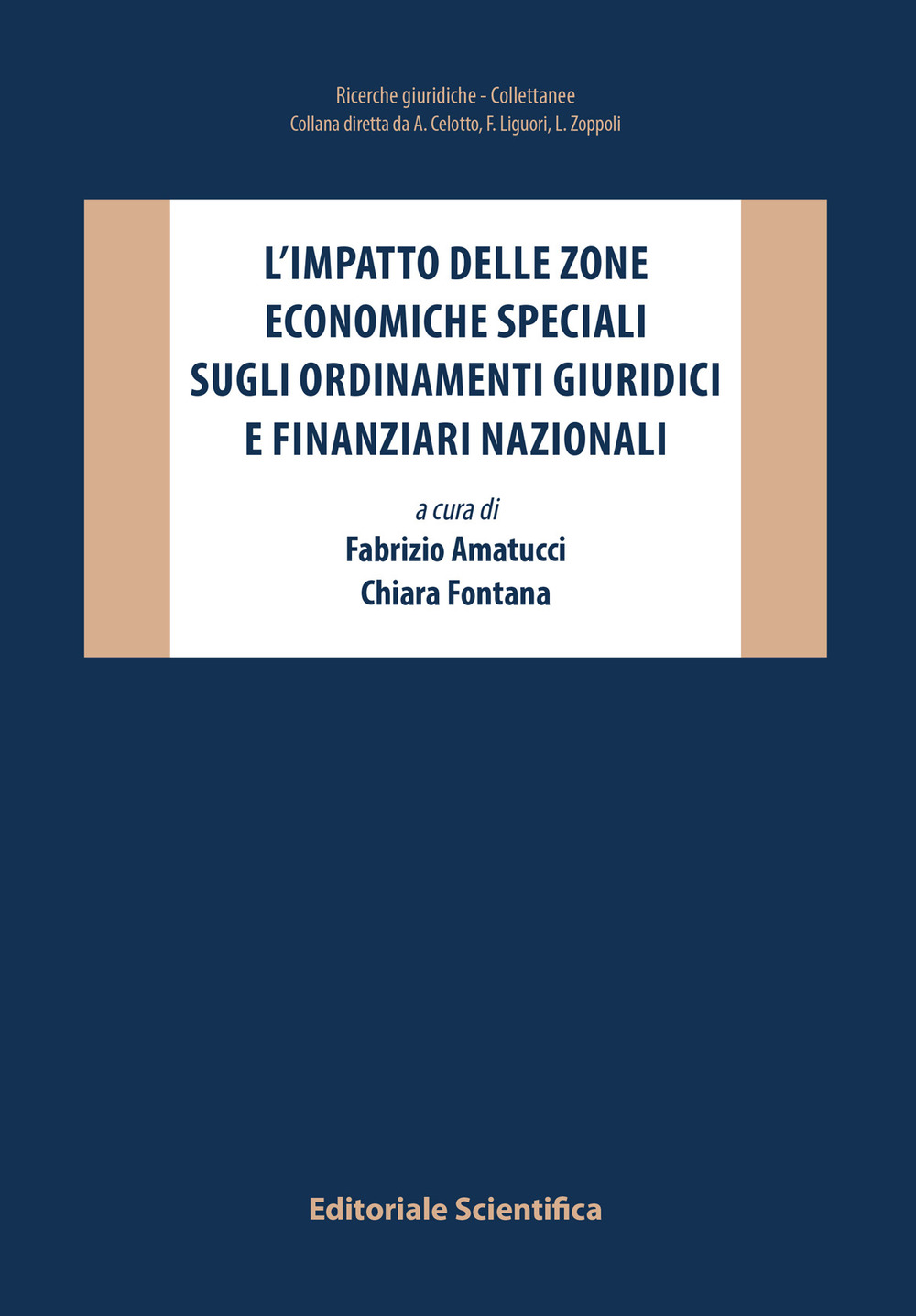 Ricerche giuridiche - Collettanee
Collana diretta da A. Celotto, F. Liguori, L. Zoppoli

L'IMPATTO DELLE ZONE ECONOMICHE SPECIALI SUGLI ORDINAMENTI GIURIDICI E FINANZIARI NAZIONALI

a cura di
Fabrizio Amatucci
Chiara Fontana

Editoriale Scientifica